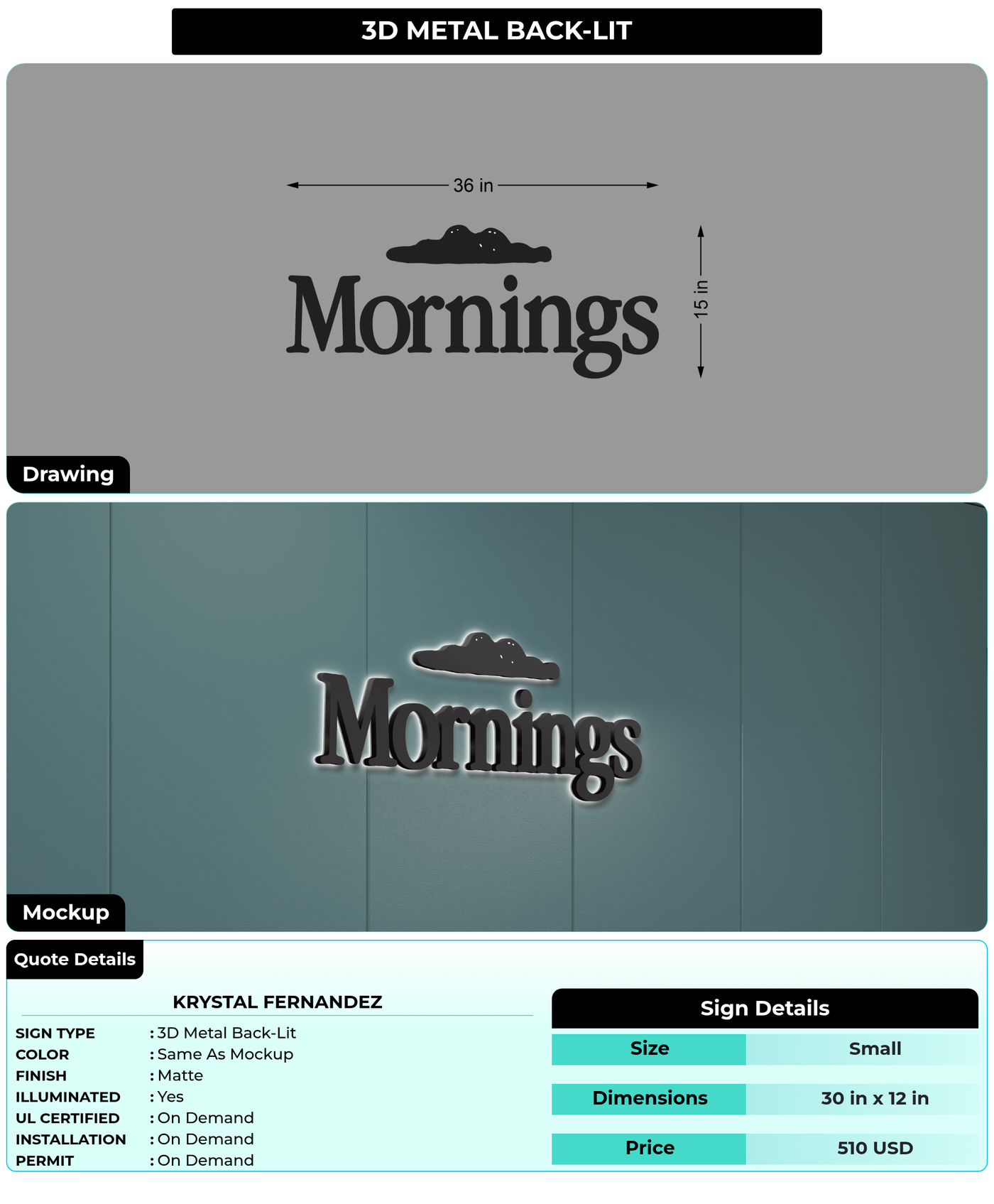 3D METAL BACK-LIT

36 in

Mornings

15 in

Drawing

Mornings

Mockup

Quote Details

KRYSTAL FERNANDEZ

SIGN TYPE : 3D Metal Back-Lit
COLOR : Same As Mockup
FINISH : Matte
ILLUMINATED : Yes
UL CERTIFIED : On Demand
INSTALLATION : On Demand
PERMIT : On Demand

Sign Details

| Size | Small |
|---|---|
| Dimensions | 30 in x 12 in |
| Price | 510 USD |